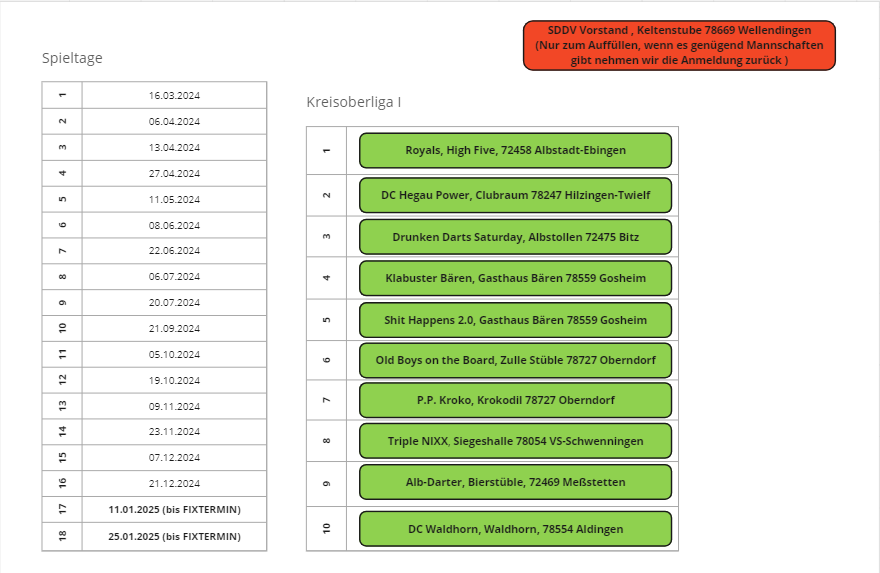 SDDV Vorstand , Keltenstube 78669 Wellendingen
(Nur zum Auffüllen, wenn es genügend Mannschaften gibt nehmen wir die Anmeldung zurück )

Spieltage

| 1 | 16.03.2024 |
|---|---|
| 2 | 06.04.2024 |
| 3 | 13.04.2024 |
| 4 | 27.04.2024 |
| 5 | 11.05.2024 |
| 6 | 08.06.2024 |
| 7 | 22.06.2024 |
| 8 | 06.07.2024 |
| 9 | 20.07.2024 |
| 10 | 21.09.2024 |
| 11 | 05.10.2024 |
| 12 | 19.10.2024 |
| 13 | 09.11.2024 |
| 14 | 23.11.2024 |
| 15 | 07.12.2024 |
| 16 | 21.12.2024 |
| 17 | 11.01.2025 (bis FIXTERMIN) |
| 18 | 25.01.2025 (bis FIXTERMIN) |

Kreisoberliga I

| 1 | Royals, High Five, 72458 Albstadt-Ebingen |
|---|---|
| 2 | DC Hegau Power, Clubraum 78247 Hilzingen-Twielf |
| 3 | Drunken Darts Saturday, Albstollen 72475 Bitz |
| 4 | Klabuster Bären, Gasthaus Bären 78559 Gosheim |
| 5 | Shit Happens 2.0, Gasthaus Bären 78559 Gosheim |
| 6 | Old Boys on the Board, Zulle Stüble 78727 Oberndorf |
| 7 | P.P. Kroko, Krokodil 78727 Oberndorf |
| 8 | Triple NIXX, Siegeshalle 78054 VS-Schwenningen |
| 9 | Alb-Darter, Bierstüble, 72469 Meßstetten |
| 10 | DC Waldhorn, Waldhorn, 78554 Aldingen |